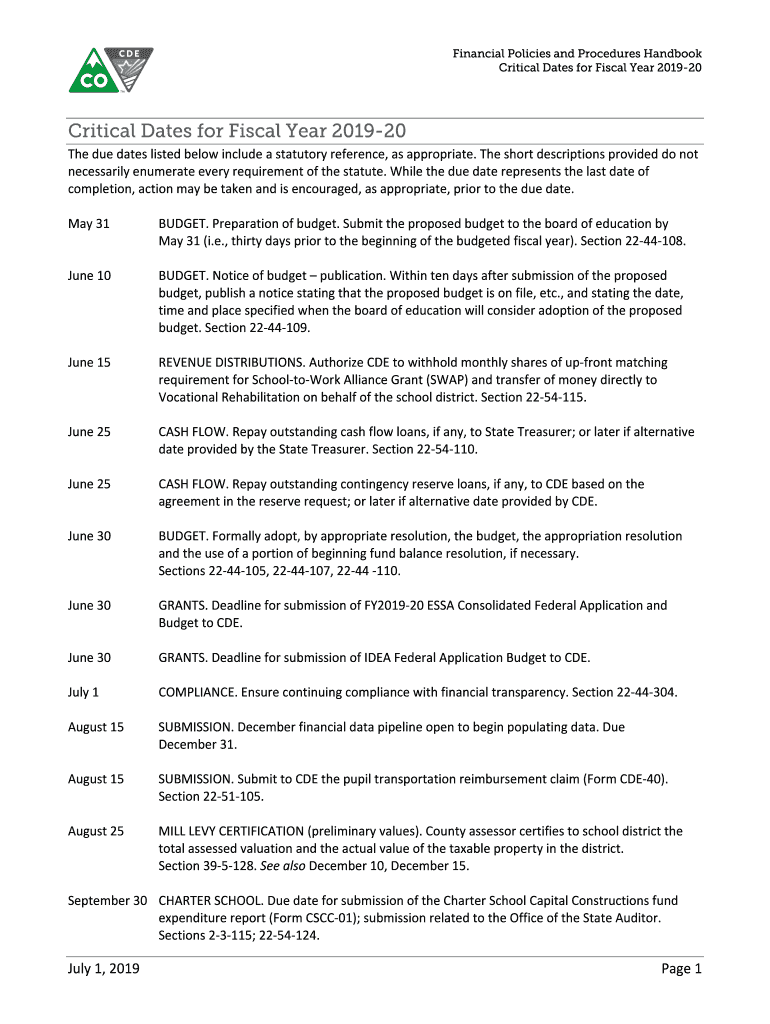 CDE
CO

Financial Policies and Procedures Handbook
Critical Dates for Fiscal Year 2019-20

Critical Dates for Fiscal Year 2019-20

The due dates listed below include a statutory reference, as appropriate. The short descriptions provided do not necessarily enumerate every requirement of the statute. While the due date represents the last date of completion, action may be taken and is encouraged, as appropriate, prior to the due date.

May 31 BUDGET. Preparation of budget. Submit the proposed budget to the board of education by May 31 (i.e., thirty days prior to the beginning of the budgeted fiscal year). Section 22-44-108.

June 10 BUDGET. Notice of budget – publication. Within ten days after submission of the proposed budget, publish a notice stating that the proposed budget is on file, etc., and stating the date, time and place specified when the board of education will consider adoption of the proposed budget. Section 22-44-109.

June 15 REVENUE DISTRIBUTIONS. Authorize CDE to withhold monthly shares of up-front matching requirement for School-to-Work Alliance Grant (SWAP) and transfer of money directly to Vocational Rehabilitation on behalf of the school district. Section 22-54-115.

June 25 CASH FLOW. Repay outstanding cash flow loans, if any, to State Treasurer; or later if alternative date provided by the State Treasurer. Section 22-54-110.

June 25 CASH FLOW. Repay outstanding contingency reserve loans, if any, to CDE based on the agreement in the reserve request; or later if alternative date provided by CDE.

June 30 BUDGET. Formally adopt, by appropriate resolution, the budget, the appropriation resolution and the use of a portion of beginning fund balance resolution, if necessary. Sections 22-44-105, 22-44-107, 22-44 -110.

June 30 GRANTS. Deadline for submission of FY2019-20 ESSA Consolidated Federal Application and Budget to CDE.

June 30 GRANTS. Deadline for submission of IDEA Federal Application Budget to CDE.

July 1 COMPLIANCE. Ensure continuing compliance with financial transparency. Section 22-44-304.

August 15 SUBMISSION. December financial data pipeline open to begin populating data. Due December 31.

August 15 SUBMISSION. Submit to CDE the pupil transportation reimbursement claim (Form CDE-40). Section 22-51-105.

August 25 MILL LEVY CERTIFICATION (preliminary values). County assessor certifies to school district the total assessed valuation and the actual value of the taxable property in the district. Section 39-5-128. See also December 10, December 15.

September 30 CHARTER SCHOOL. Due date for submission of the Charter School Capital Constructions fund expenditure report (Form CSCC-01); submission related to the Office of the State Auditor. Sections 2-3-115; 22-54-124.

July 1, 2019 Page 1